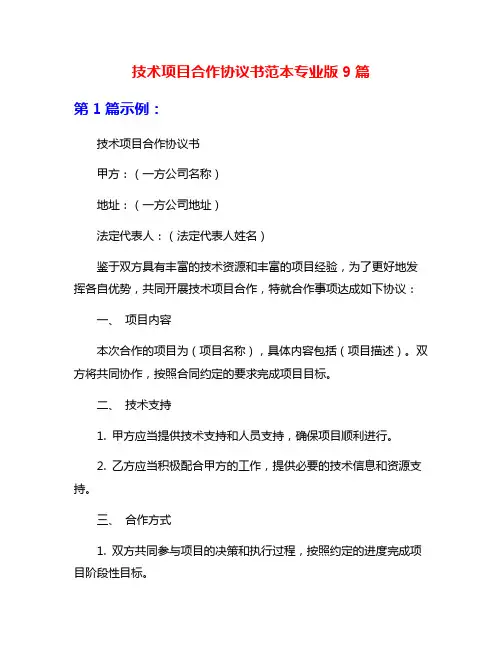 技术项目合作协议书范本专业版 9 篇

第 1 篇示例：

技术项目合作协议书

甲方：（一方公司名称）

地址：（一方公司地址）

法定代表人：（法定代表人姓名）

鉴于双方具有丰富的技术资源和丰富的项目经验，为了更好地发挥各自优势，共同开展技术项目合作，特就合作事项达成如下协议：

一、 项目内容

本次合作的项目为（项目名称），具体内容包括（项目描述）。双方将共同协作，按照合同约定的要求完成项目目标。

二、 技术支持

1. 甲方应当提供技术支持和人员支持，确保项目顺利进行。

2. 乙方应当积极配合甲方的工作，提供必要的技术信息和资源支持。

三、 合作方式

1. 双方共同参与项目的决策和执行过程，按照约定的进度完成项目阶段性目标。